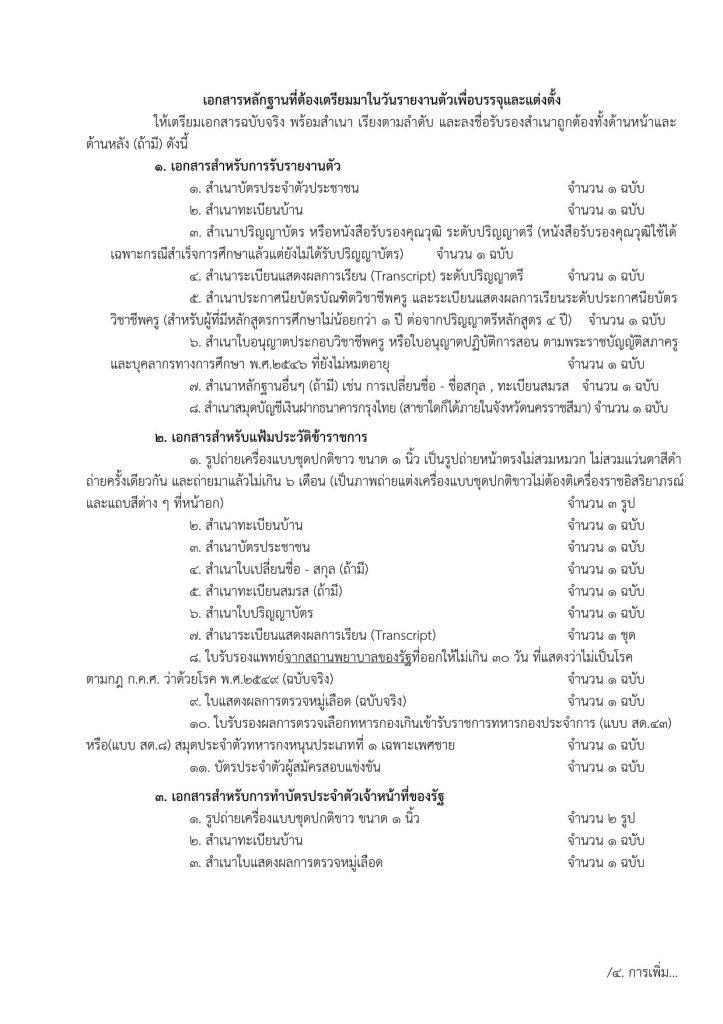 เอกสารหลักฐานที่ต้องเตรียมมาในวันรายงานตัวเพื่อบรรจุและแต่งตั้ง

ให้เตรียมเอกสารฉบับจริง พร้อมสำเนา เรียงตามลำดับ และลงชื่อรับรองสำเนาถูกต้องทั้งด้านหน้าและด้านหลัง (ถ้ามี) ดังนี้

๑. เอกสารสำหรับการรับรายงานตัว

๑. สำเนาบัตรประจำตัวประชาชน จำนวน ๑ ฉบับ

๒. สำเนาทะเบียนบ้าน จำนวน ๑ ฉบับ

๓. สำเนาปริญญาบัตร หรือหนังสือรับรองคุณวุฒิ ระดับปริญญาตรี (หนังสือรับรองคุณวุฒิใช้ได้เฉพาะกรณีสำเร็จการศึกษาแล้วแต่ยังไม่ได้รับปริญญาบัตร) จำนวน ๑ ฉบับ

๔. สำเนาระเบียนแสดงผลการเรียน (Transcript) ระดับปริญญาตรี จำนวน ๑ ฉบับ

๕. สำเนาประกาศนียบัตรบัณฑิตวิชาชีพครู และระเบียนแสดงผลการเรียนระดับประกาศนียบัตรวิชาชีพครู (สำหรับผู้ที่มีหลักสูตรการศึกษาไม่น้อยกว่า ๑ ปี ต่อจากปริญญาตรีหลักสูตร ๔ ปี) จำนวน ๑ ฉบับ

๖. สำเนาใบอนุญาตประกอบวิชาชีพครู หรือใบอนุญาตปฏิบัติการสอน ตามพระราชบัญญัติสภาครูและบุคลากรทางการศึกษา พ.ศ.๒๕๔๖ ที่ยังไม่หมดอายุ จำนวน ๑ ฉบับ

๗. สำเนาหลักฐานอื่นๆ (ถ้ามี) เช่น การเปลี่ยนชื่อ - ชื่อสกุล , ทะเบียนสมรส จำนวน ๑ ฉบับ

๘. สำเนาสมุดบัญชีเงินฝากธนาคารกรุงไทย (สาขาใดก็ได้ภายในจังหวัดนครราชสีมา) จำนวน ๑ ฉบับ

๒. เอกสารสำหรับแฟ้มประวัติข้าราชการ

๑. รูปถ่ายเครื่องแบบชุดปกติขาว ขนาด ๑ นิ้ว เป็นรูปถ่ายหน้าตรงไม่สวมหมวก ไม่สวมแว่นตาสีดำ ถ่ายครั้งเดียวกัน และถ่ายมาแล้วไม่เกิน ๖ เดือน (เป็นภาพถ่ายแต่งเครื่องแบบชุดปกติขาวไม่ต้องติดเครื่องราชอิสริยาภรณ์และแถบสีต่าง ๆ ที่หน้าอก) จำนวน ๓ รูป

๒. สำเนาทะเบียนบ้าน จำนวน ๑ ฉบับ

๓. สำเนาบัตรประชาชน จำนวน ๑ ฉบับ

๔. สำเนาใบเปลี่ยนชื่อ - สกุล (ถ้ามี) จำนวน ๑ ฉบับ

๕. สำเนาทะเบียนสมรส (ถ้ามี) จำนวน ๑ ฉบับ

๖. สำเนาใบปริญญาบัตร จำนวน ๑ ฉบับ

๗. สำเนาระเบียนแสดงผลการเรียน (Transcript) จำนวน ๑ ชุด

๘. ใบรับรองแพทย์จากสถานพยาบาลของรัฐที่ออกให้ไม่เกิน ๓๐ วัน ที่แสดงว่าไม่เป็นโรคตามกฎ ก.ค.ศ. ว่าด้วยโรค พ.ศ.๒๕๔๙ (ฉบับจริง) จำนวน ๑ ฉบับ

๙. ใบแสดงผลการตรวจหมู่เลือด (ฉบับจริง) จำนวน ๑ ฉบับ

๑๐. ใบรับรองผลการตรวจเลือกทหารกองเกินเข้ารับราชการทหารกองประจำการ (แบบ สด.๔๓) หรือ(แบบ สด.๘) สมุดประจำตัวทหารกองหนุนประเภทที่ ๑ เฉพาะเพศชาย จำนวน ๑ ฉบับ

๑๑. บัตรประจำตัวผู้สมัครสอบแข่งขัน จำนวน ๑ ฉบับ

๓. เอกสารสำหรับการทำบัตรประจำตัวเจ้าหน้าที่ของรัฐ

๑. รูปถ่ายเครื่องแบบชุดปกติขาว ขนาด ๑ นิ้ว จำนวน ๒ รูป

๒. สำเนาทะเบียนบ้าน จำนวน ๑ ฉบับ

๓. สำเนาใบแสดงผลการตรวจหมู่เลือด จำนวน ๑ ฉบับ

/๔. การเพิ่ม...